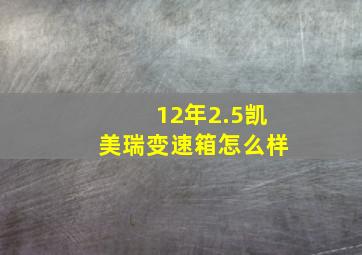 12年2.5凯美瑞变速箱怎么样